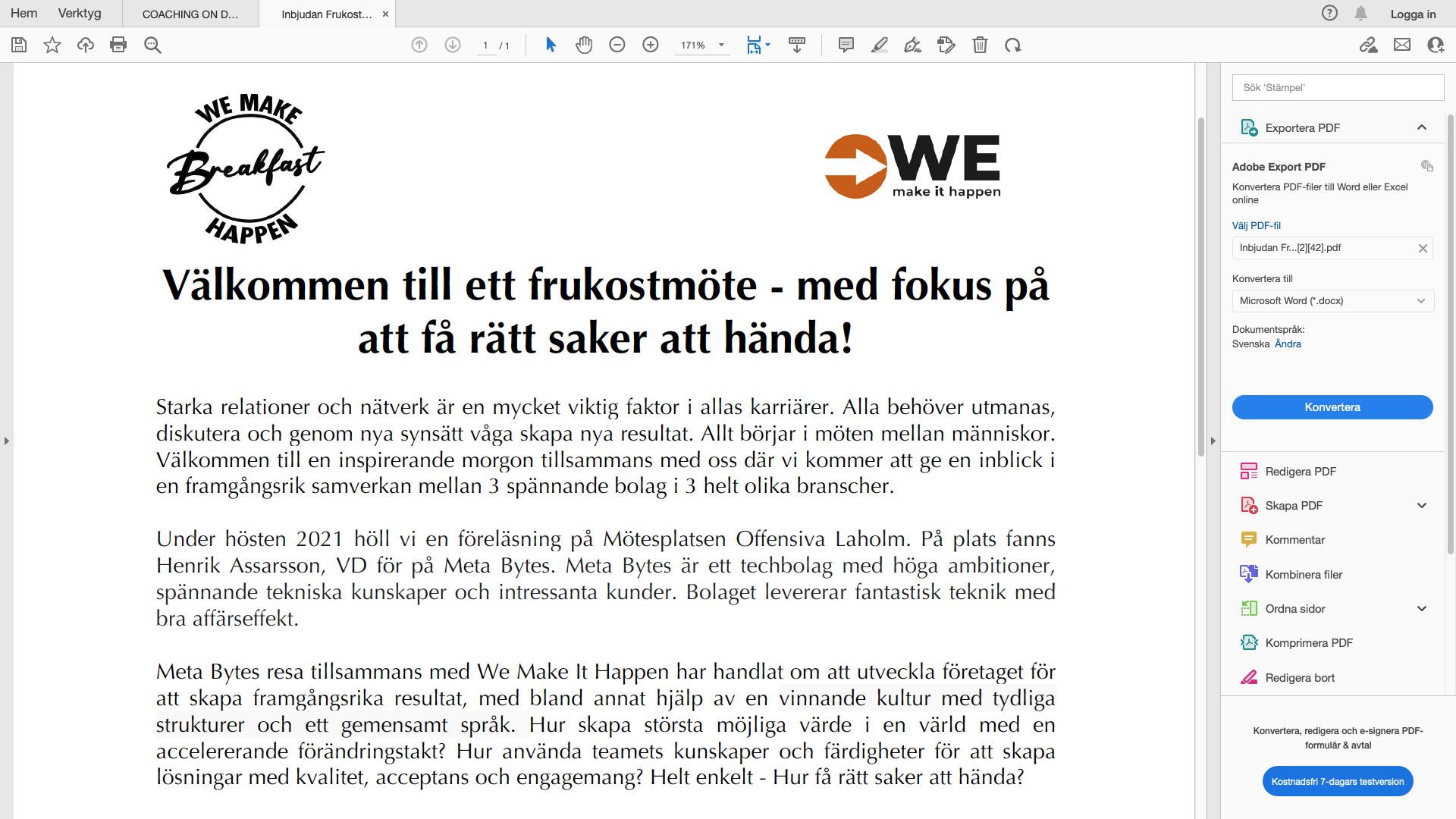 Hem Verktyg COACHING ON D... Inbjudan Frukost... ×

Logga in

1 / 1 171%

WE MAKE Breakfast HAPPEN

WE make it happen

Välkommen till ett frukostmöte - med fokus på att få rätt saker att hända!

Starka relationer och nätverk är en mycket viktig faktor i allas karriärer. Alla behöver utmanas, diskutera och genom nya synsätt våga skapa nya resultat. Allt börjar i möten mellan människor. Välkommen till en inspirerande morgon tillsammans med oss där vi kommer att ge en inblick i en framgångsrik samverkan mellan 3 spännande bolag i 3 helt olika branscher.

Under hösten 2021 höll vi en föreläsning på Mötesplatsen Offensiva Laholm. På plats fanns Henrik Assarsson, VD för på Meta Bytes. Meta Bytes är ett techbolag med höga ambitioner, spännande tekniska kunskaper och intressanta kunder. Bolaget levererar fantastisk teknik med bra affärseffekt.

Meta Bytes resa tillsammans med We Make It Happen har handlat om att utveckla företaget för att skapa framgångsrika resultat, med bland annat hjälp av en vinnande kultur med tydliga strukturer och ett gemensamt språk. Hur skapa största möjliga värde i en värld med en accelererande förändringstakt? Hur använda teamets kunskaper och färdigheter för att skapa lösningar med kvalitet, acceptans och engagemang? Helt enkelt - Hur få rätt saker att hända?

Sök 'Stämpel'

Exportera PDF

Adobe Export PDF

Konvertera PDF-filer till Word eller Excel online

Välj PDF-fil

Inbjudan Fr...[2][42].pdf

Konvertera till

Microsoft Word (*.docx)

Dokumentspråk:
Svenska Ändra

Konvertera

Redigera PDF

Skapa PDF

Kommentar

Kombinera filer

Ordna sidor

Komprimera PDF

Redigera bort

Konvertera, redigera och e-signera PDF-formulär & avtal

Kostnadsfri 7-dagars testversion